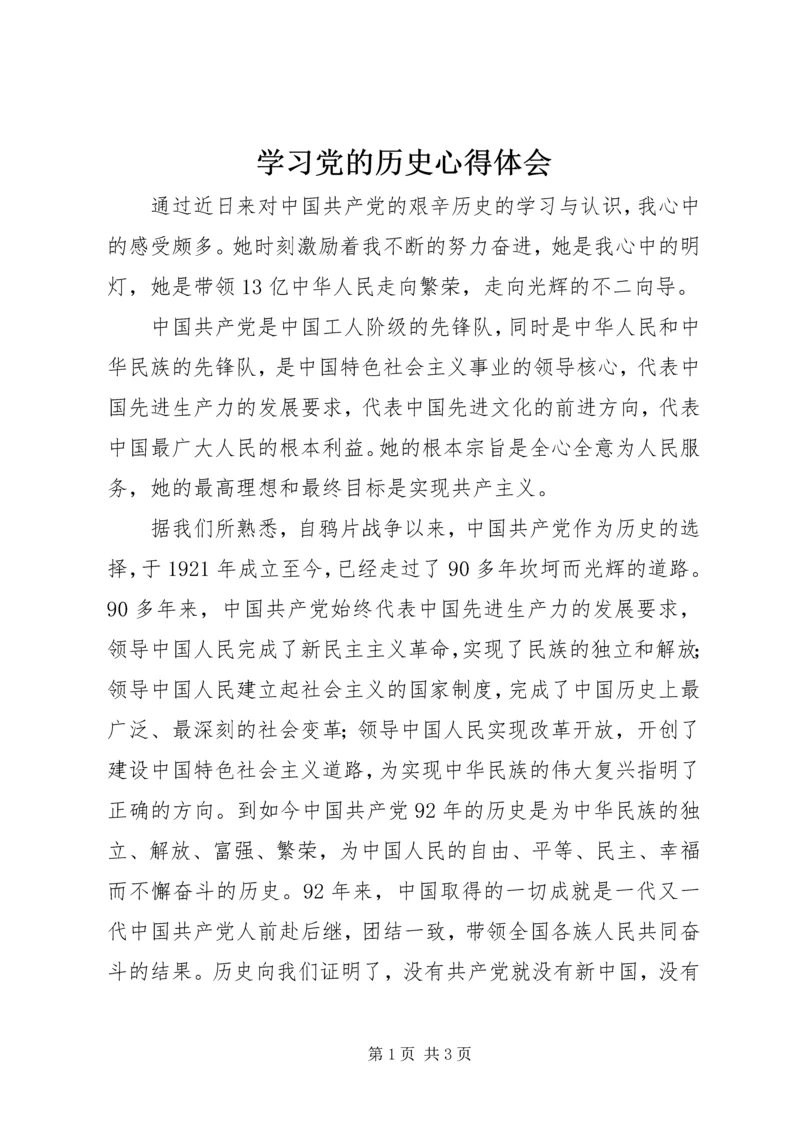 学习党的历史心得体会

通过近日来对中国共产党的艰辛历史的学习与认识，我心中的感受颇多。她时刻激励着我不断的努力奋进，她是我心中的明灯，她是带领13亿中华人民走向繁荣，走向光辉的不二向导。

中国共产党是中国工人阶级的先锋队，同时是中华人民和中华民族的先锋队，是中国特色社会主义事业的领导核心，代表中国先进生产力的发展要求，代表中国先进文化的前进方向，代表中国最广大人民的根本利益。她的根本宗旨是全心全意为人民服务，她的最高理想和最终目标是实现共产主义。

据我们所熟悉，自鸦片战争以来，中国共产党作为历史的选择，于1921年成立至今，已经走过了90多年坎坷而光辉的道路。90多年来，中国共产党始终代表中国先进生产力的发展要求，领导中国人民完成了新民主主义革命，实现了民族的独立和解放；领导中国人民建立起社会主义的国家制度，完成了中国历史上最广泛、最深刻的社会变革；领导中国人民实现改革开放，开创了建设中国特色社会主义道路，为实现中华民族的伟大复兴指明了正确的方向。到如今中国共产党92年的历史是为中华民族的独立、解放、富强、繁荣，为中国人民的自由、平等、民主、幸福而不懈奋斗的历史。92年来，中国取得的一切成就是一代又一代中国共产党人前赴后继，团结一致，带领全国各族人民共同奋斗的结果。历史向我们证明了，没有共产党就没有新中国，没有

第1页 共3页